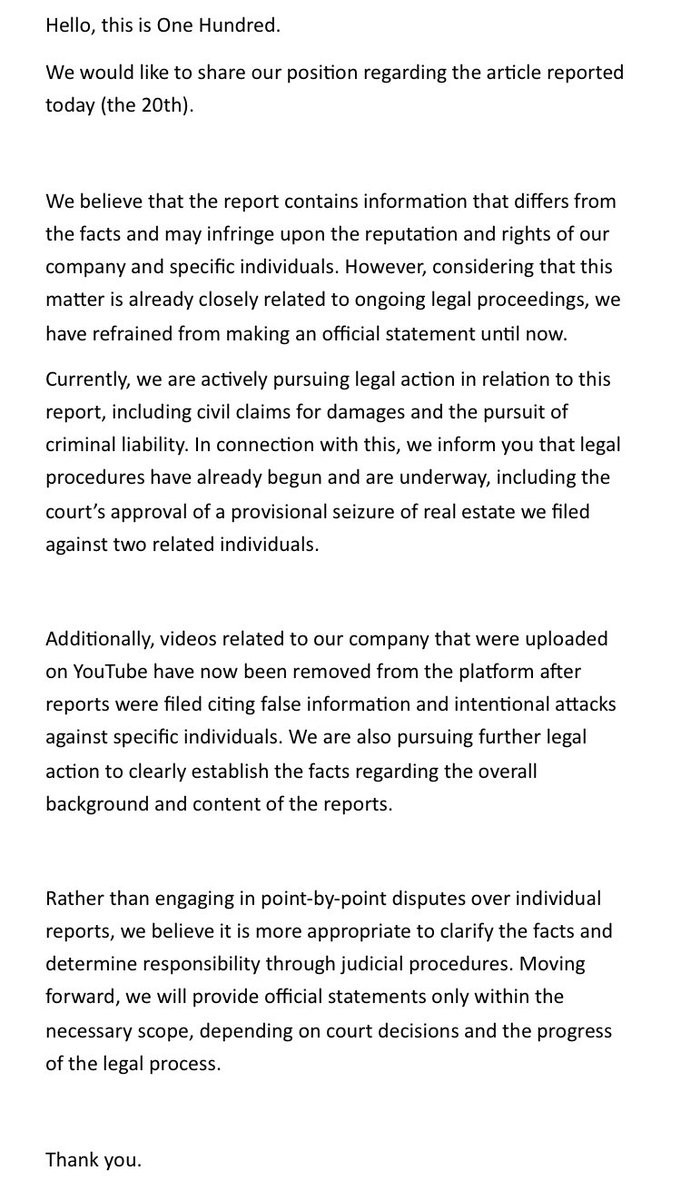 Hello, this is One Hundred.

We would like to share our position regarding the article reported today (the 20th).

We believe that the report contains information that differs from the facts and may infringe upon the reputation and rights of our company and specific individuals. However, considering that this matter is already closely related to ongoing legal proceedings, we have refrained from making an official statement until now.

Currently, we are actively pursuing legal action in relation to this report, including civil claims for damages and the pursuit of criminal liability. In connection with this, we inform you that legal procedures have already begun and are underway, including the court's approval of a provisional seizure of real estate we filed against two related individuals.

Additionally, videos related to our company that were uploaded on YouTube have now been removed from the platform after reports were filed citing false information and intentional attacks against specific individuals. We are also pursuing further legal action to clearly establish the facts regarding the overall background and content of the reports.

Rather than engaging in point-by-point disputes over individual reports, we believe it is more appropriate to clarify the facts and determine responsibility through judicial procedures. Moving forward, we will provide official statements only within the necessary scope, depending on court decisions and the progress of the legal process.

Thank you.